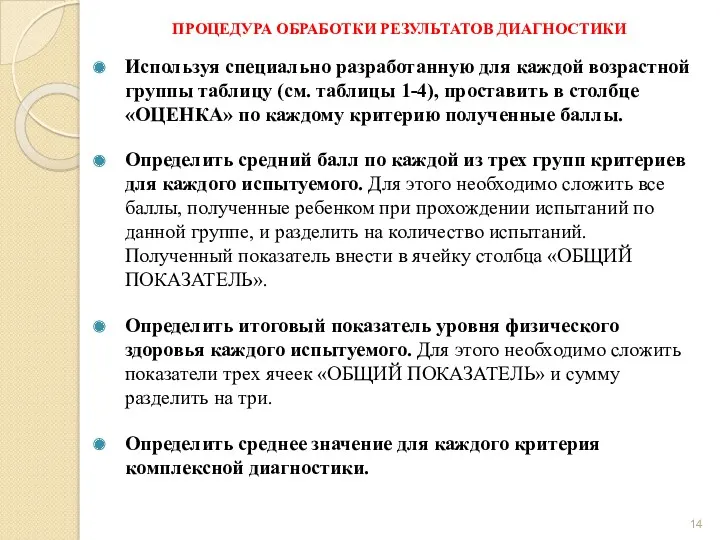 ПРОЦЕДУРА ОБРАБОТКИ РЕЗУЛЬТАТОВ ДИАГНОСТИКИ

Используя специально разработанную для каждой возрастной группы таблицу (см. таблицы 1-4), проставить в столбце «ОЦЕНКА» по каждому критерию полученные баллы.

Определить средний балл по каждой из трех групп критериев для каждого испытуемого. Для этого необходимо сложить все баллы, полученные ребенком при прохождении испытаний по данной группе, и разделить на количество испытаний. Полученный показатель внести в ячейку столбца «ОБЩИЙ ПОКАЗАТЕЛЬ».

Определить итоговый показатель уровня физического здоровья каждого испытуемого. Для этого необходимо сложить показатели трех ячеек «ОБЩИЙ ПОКАЗАТЕЛЬ» и сумму разделить на три.

Определить среднее значение для каждого критерия комплексной диагностики.

14